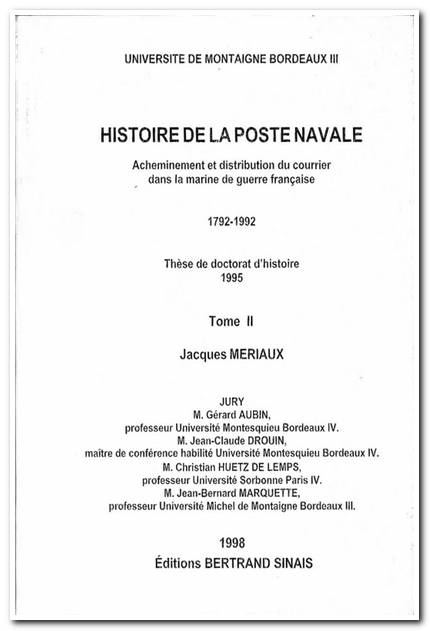 UNIVERSITE DE MONTAIGNE BORDEAUX III

HISTOIRE DE LA POSTE NAVALE

Acheminement et distribution du courrier dans la marine de guerre française

1792-1992

Thèse de doctorat d'histoire
1995

Tome II

Jacques MERIAUX

JURY
M. Gérard AUBIN,
professeur Université Montesquieu Bordeaux IV.
M. Jean-Claude DROUIN,
maître de conférence habilité Université Montesquieu Bordeaux IV.
M. Christian HUETZ DE LEMPS,
professeur Université Sorbonne Paris IV.
M. Jean-Bernard MARQUETTE,
professeur Université Michel de Montaigne Bordeaux III.

1998
Éditions BERTRAND SINAIS